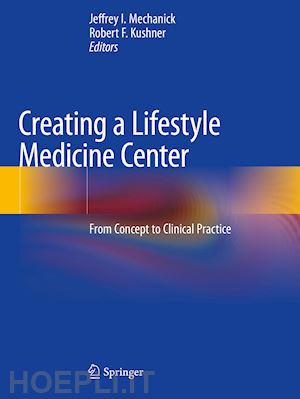 Jeffrey I. Mechanick
Robert F. Kushner
Editors

Creating a Lifestyle Medicine Center

From Concept to Clinical Practice

Springer

HOEPLI.IT